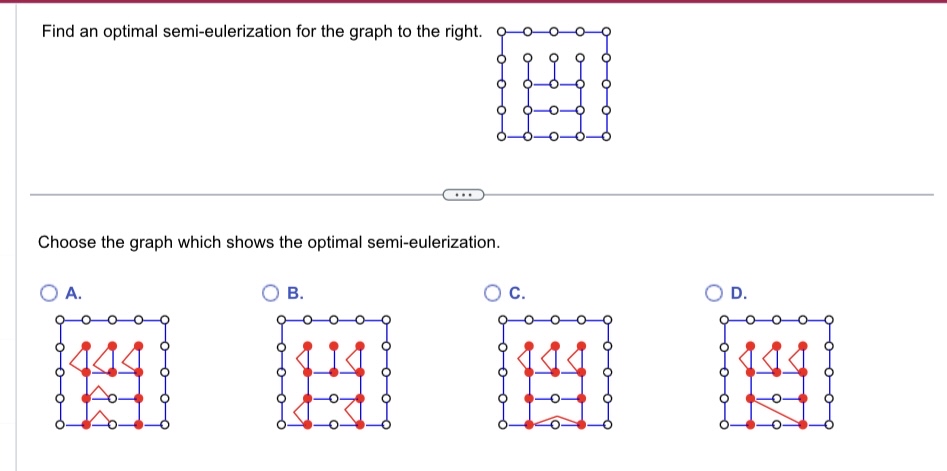 Find an optimal semi-eulerization for the graph to the right.

...

Choose the graph which shows the optimal semi-eulerization.

A.

B.

C.

D.